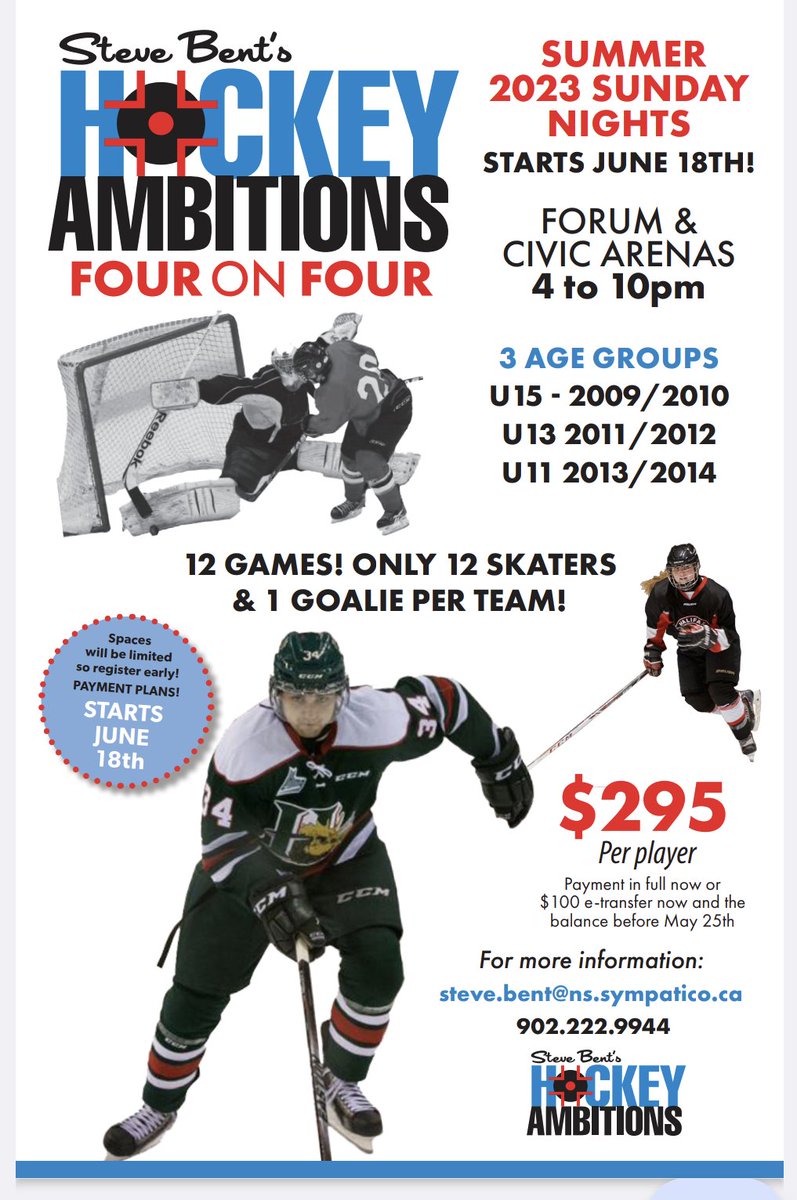 Steve Bent's
HOCKEY
AMBITIONS
FOUR ON FOUR

SUMMER 2023 SUNDAY NIGHTS
STARTS JUNE 18TH!

FORUM & CIVIC ARENAS
4 to 10pm

3 AGE GROUPS
U15 - 2009/2010
U13 2011/2012
U11 2013/2014

12 GAMES! ONLY 12 SKATERS & 1 GOALIE PER TEAM!

Spaces will be limited so register early! PAYMENT PLANS! STARTS JUNE 18th

$295
Per player
Payment in full now or $100 e-transfer now and the balance before May 25th

For more information:
steve.bent@ns.sympatico.ca
902.222.9944

Steve Bent's
HOCKEY
AMBITIONS